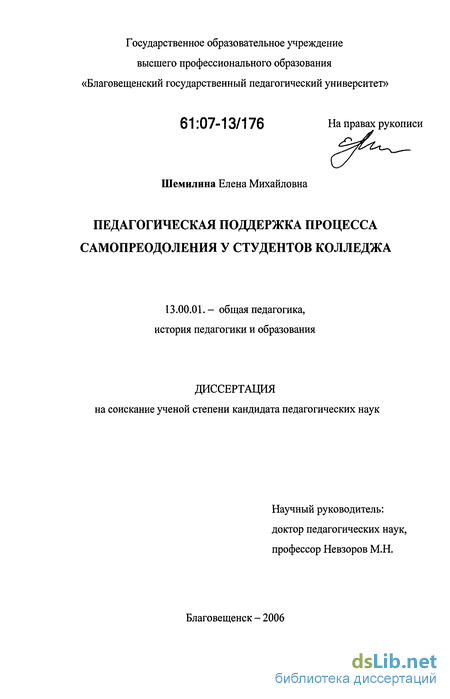 Государственное образовательное учреждение высшего профессионального образования «Благовещенский государственный педагогический университет»

61:07-13/176

На правах рукописи

Шемилина Елена Михайловна

ПЕДАГОГИЧЕСКАЯ ПОДДЕРЖКА ПРОЦЕССА САМОПРЕОДОЛЕНИЯ У СТУДЕНТОВ КОЛЛЕДЖА

13.00.01. – общая педагогика, история педагогики и образования

ДИССЕРТАЦИЯ
на соискание ученой степени кандидата педагогических наук

Научный руководитель:
доктор педагогических наук,
профессор Невзоров М.Н.

Благовещенск – 2006

dsLib.net
библиотека диссертаций